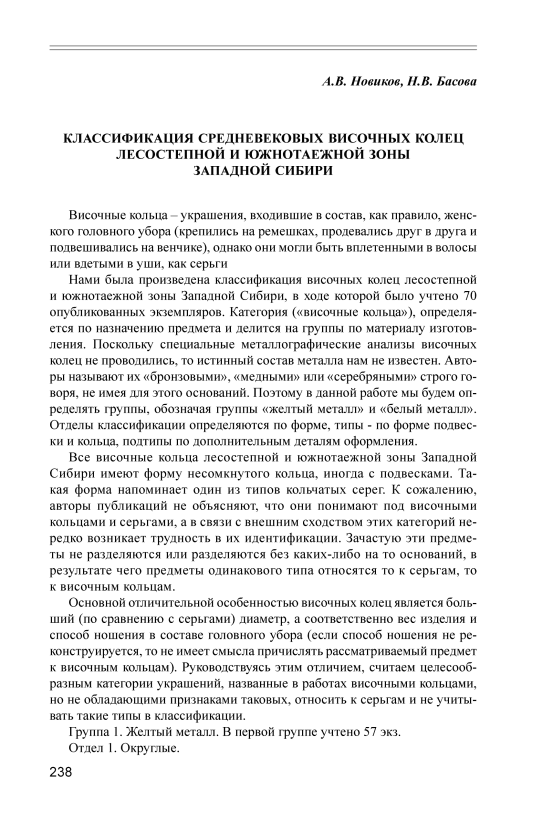 А.В. Новиков, Н.В. Басова

КЛАССИФИКАЦИЯ СРЕДНЕВЕКОВЫХ ВИСОЧНЫХ КОЛЕЦ ЛЕСОСТЕПНОЙ И ЮЖНОТАЕЖНОЙ ЗОНЫ ЗАПАДНОЙ СИБИРИ

Височные кольца – украшения, входившие в состав, как правило, женского головного убора (крепились на ремешках, продевались друг в друга и подвешивались на венчике), однако они могли быть вплетенными в волосы или вдетыми в уши, как серьги

Нами была произведена классификация височных колец лесостепной и южнотаежной зоны Западной Сибири, в ходе которой было учтено 70 опубликованных экземпляров. Категория («височные кольца»), определяется по назначению предмета и делится на группы по материалу изготовления. Поскольку специальные металлографические анализы височных колец не проводились, то истинный состав металла нам не известен. Авторы называют их «бронзовыми», «медными» или «серебряными» строго говоря, не имея для этого оснований. Поэтому в данной работе мы будем определять группы, обозначая группы «желтый металл» и «белый металл». Отделы классификации определяются по форме, типы - по форме подвески и кольца, подтипы по дополнительным деталям оформления.

Все височные кольца лесостепной и южнотаежной зоны Западной Сибири имеют форму несомкнутого кольца, иногда с подвесками. Такая форма напоминает один из типов кольчатых серег. К сожалению, авторы публикаций не объясняют, что они понимают под височными кольцами и серьгами, а в связи с внешним сходством этих категорий нередко возникает трудность в их идентификации. Зачастую эти предметы не разделяются или разделяются без каких-либо на то оснований, в результате чего предметы одинакового типа относятся то к серьгам, то к височным кольцам.

Основной отличительной особенностью височных колец является больший (по сравнению с серьгами) диаметр, а соответственно вес изделия и способ ношения в составе головного убора (если способ ношения не реконструируется, то не имеет смысла причислять рассматриваемый предмет к височным кольцам). Руководствуясь этим отличием, считаем целесообразным категории украшений, названные в работах височными кольцами, но не обладающими признаками таковых, относить к серьгам и не учитывать такие типы в классификации.

Группа 1. Желтый металл. В первой группе учтено 57 экз.

Отдел 1. Округлые.

238